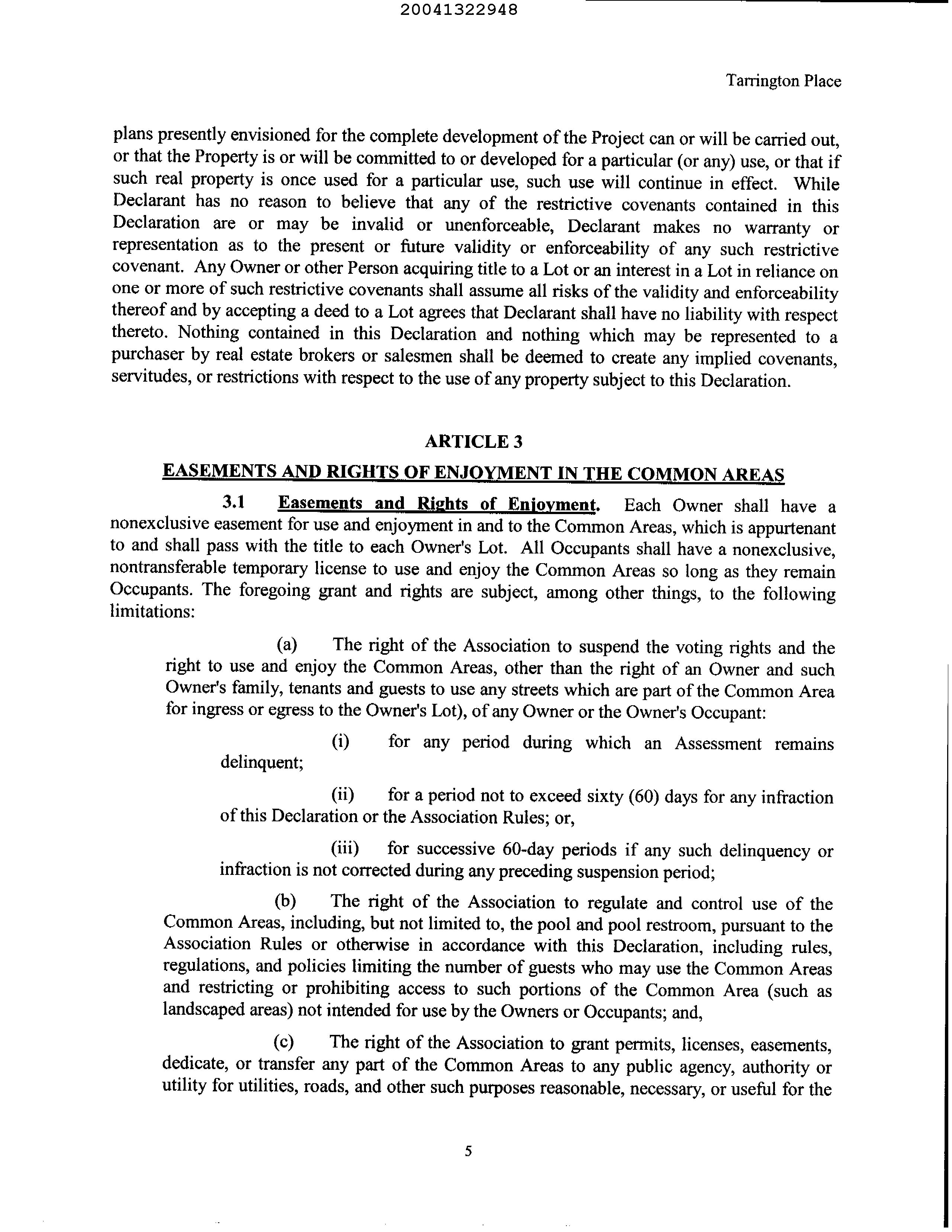 20041322948

Tarrington Place

plans presently envisioned for the complete development of the Project can or will be carried out, or that the Property is or will be committed to or developed for a particular (or any) use, or that if such real property is once used for a particular use, such use will continue in effect. While Declarant has no reason to believe that any of the restrictive covenants contained in this Declaration are or may be invalid or unenforceable, Declarant makes no warranty or representation as to the present or future validity or enforceability of any such restrictive covenant. Any Owner or other Person acquiring title to a Lot or an interest in a Lot in reliance on one or more of such restrictive covenants shall assume all risks of the validity and enforceability thereof and by accepting a deed to a Lot agrees that Declarant shall have no liability with respect thereto. Nothing contained in this Declaration and nothing which may be represented to a purchaser by real estate brokers or salesmen shall be deemed to create any implied covenants, servitudes, or restrictions with respect to the use of any property subject to this Declaration.

ARTICLE 3

EASEMENTS AND RIGHTS OF ENJOYMENT IN THE COMMON AREAS

3.1 Easements and Rights of Enjoyment. Each Owner shall have a nonexclusive easement for use and enjoyment in and to the Common Areas, which is appurtenant to and shall pass with the title to each Owner's Lot. All Occupants shall have a nonexclusive, nontransferable temporary license to use and enjoy the Common Areas so long as they remain Occupants. The foregoing grant and rights are subject, among other things, to the following limitations:

(a) The right of the Association to suspend the voting rights and the right to use and enjoy the Common Areas, other than the right of an Owner and such Owner's family, tenants and guests to use any streets which are part of the Common Area for ingress or egress to the Owner's Lot), of any Owner or the Owner's Occupant:

(i) for any period during which an Assessment remains delinquent;

(ii) for a period not to exceed sixty (60) days for any infraction of this Declaration or the Association Rules; or,

(iii) for successive 60-day periods if any such delinquency or infraction is not corrected during any preceding suspension period;

(b) The right of the Association to regulate and control use of the Common Areas, including, but not limited to, the pool and pool restroom, pursuant to the Association Rules or otherwise in accordance with this Declaration, including rules, regulations, and policies limiting the number of guests who may use the Common Areas and restricting or prohibiting access to such portions of the Common Area (such as landscaped areas) not intended for use by the Owners or Occupants; and,

(c) The right of the Association to grant permits, licenses, easements, dedicate, or transfer any part of the Common Areas to any public agency, authority or utility for utilities, roads, and other such purposes reasonable, necessary, or useful for the

5